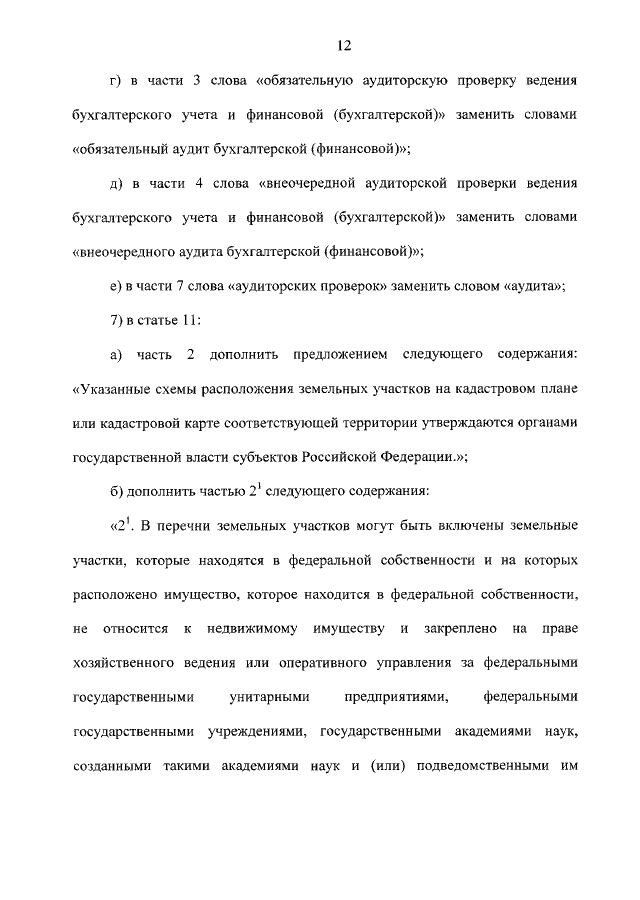 12

г) в части 3 слова «обязательную аудиторскую проверку ведения бухгалтерского учета и финансовой (бухгалтерской)» заменить словами «обязательный аудит бухгалтерской (финансовой)»;

д) в части 4 слова «внеочередной аудиторской проверки ведения бухгалтерского учета и финансовой (бухгалтерской)» заменить словами «внеочередного аудита бухгалтерской (финансовой)»;

е) в части 7 слова «аудиторских проверок» заменить словом «аудита»;

7) в статье 11:

а) часть 2 дополнить предложением следующего содержания: «Указанные схемы расположения земельных участков на кадастровом плане или кадастровой карте соответствующей территории утверждаются органами государственной власти субъектов Российской Федерации.»;

б) дополнить частью $2^1$ следующего содержания:

«$2^1$. В перечни земельных участков могут быть включены земельные участки, которые находятся в федеральной собственности и на которых расположено имущество, которое находится в федеральной собственности, не относится к недвижимому имуществу и закреплено на праве хозяйственного ведения или оперативного управления за федеральными государственными унитарными предприятиями, федеральными государственными учреждениями, государственными академиями наук, созданными такими академиями наук и (или) подведомственными им